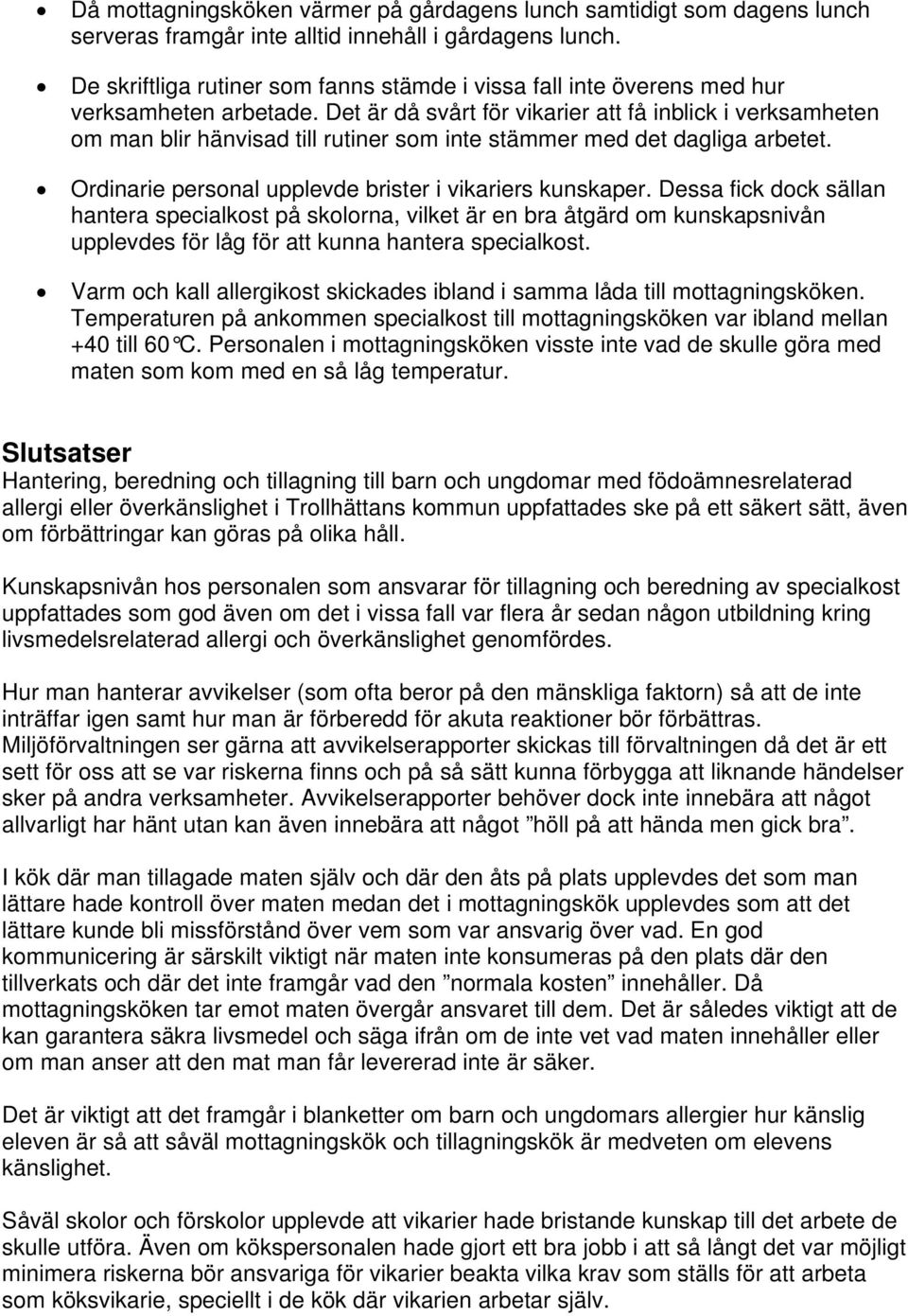 • Då mottagningsköken värmer på gårdagens lunch samtidigt som dagens lunch serveras framgår inte alltid innehåll i gårdagens lunch.

• De skriftliga rutiner som fanns stämde i vissa fall inte överens med hur verksamheten arbetade. Det är då svårt för vikarier att få inblick i verksamheten om man blir hänvisad till rutiner som inte stämmer med det dagliga arbetet.

• Ordinarie personal upplevde brister i vikariers kunskaper. Dessa fick dock sällan hantera specialkost på skolorna, vilket är en bra åtgärd om kunskapsnivån upplevdes för låg för att kunna hantera specialkost.

• Varm och kall allergikost skickades ibland i samma låda till mottagningsköken. Temperaturen på ankommen specialkost till mottagningsköken var ibland mellan +40 till 60°C. Personalen i mottagningsköken visste inte vad de skulle göra med maten som kom med en så låg temperatur.

Slutsatser
Hantering, beredning och tillagning till barn och ungdomar med födoämnesrelaterad allergi eller överkänslighet i Trollhättans kommun uppfattades ske på ett säkert sätt, även om förbättringar kan göras på olika håll.

Kunskapsnivån hos personalen som ansvarar för tillagning och beredning av specialkost uppfattades som god även om det i vissa fall var flera år sedan någon utbildning kring livsmedelsrelaterad allergi och överkänslighet genomfördes.

Hur man hanterar avvikelser (som ofta beror på den mänskliga faktorn) så att de inte inträffar igen samt hur man är förberedd för akuta reaktioner bör förbättras. Miljöförvaltningen ser gärna att avvikelserapporter skickas till förvaltningen då det är ett sett för oss att se var riskerna finns och på så sätt kunna förbygga att liknande händelser sker på andra verksamheter. Avvikelserapporter behöver dock inte innebära att något allvarligt har hänt utan kan även innebära att något ”höll på att hända men gick bra”.

I kök där man tillagade maten själv och där den åts på plats upplevdes det som man lättare hade kontroll över maten medan det i mottagningskök upplevdes som att det lättare kunde bli missförstånd över vem som var ansvarig över vad. En god kommunicering är särskilt viktigt när maten inte konsumeras på den plats där den tillverkats och där det inte framgår vad den ”normala kosten” innehåller. Då mottagningsköken tar emot maten övergår ansvaret till dem. Det är således viktigt att de kan garantera säkra livsmedel och säga ifrån om de inte vet vad maten innehåller eller om man anser att den mat man får levererad inte är säker.

Det är viktigt att det framgår i blanketter om barn och ungdomars allergier hur känslig eleven är så att såväl mottagningskök och tillagningskök är medveten om elevens känslighet.

Såväl skolor och förskolor upplevde att vikarier hade bristande kunskap till det arbete de skulle utföra. Även om kökspersonalen hade gjort ett bra jobb i att så långt det var möjligt minimera riskerna bör ansvariga för vikarier beakta vilka krav som ställs för att arbeta som köksvikarie, speciellt i de kök där vikarien arbetar själv.